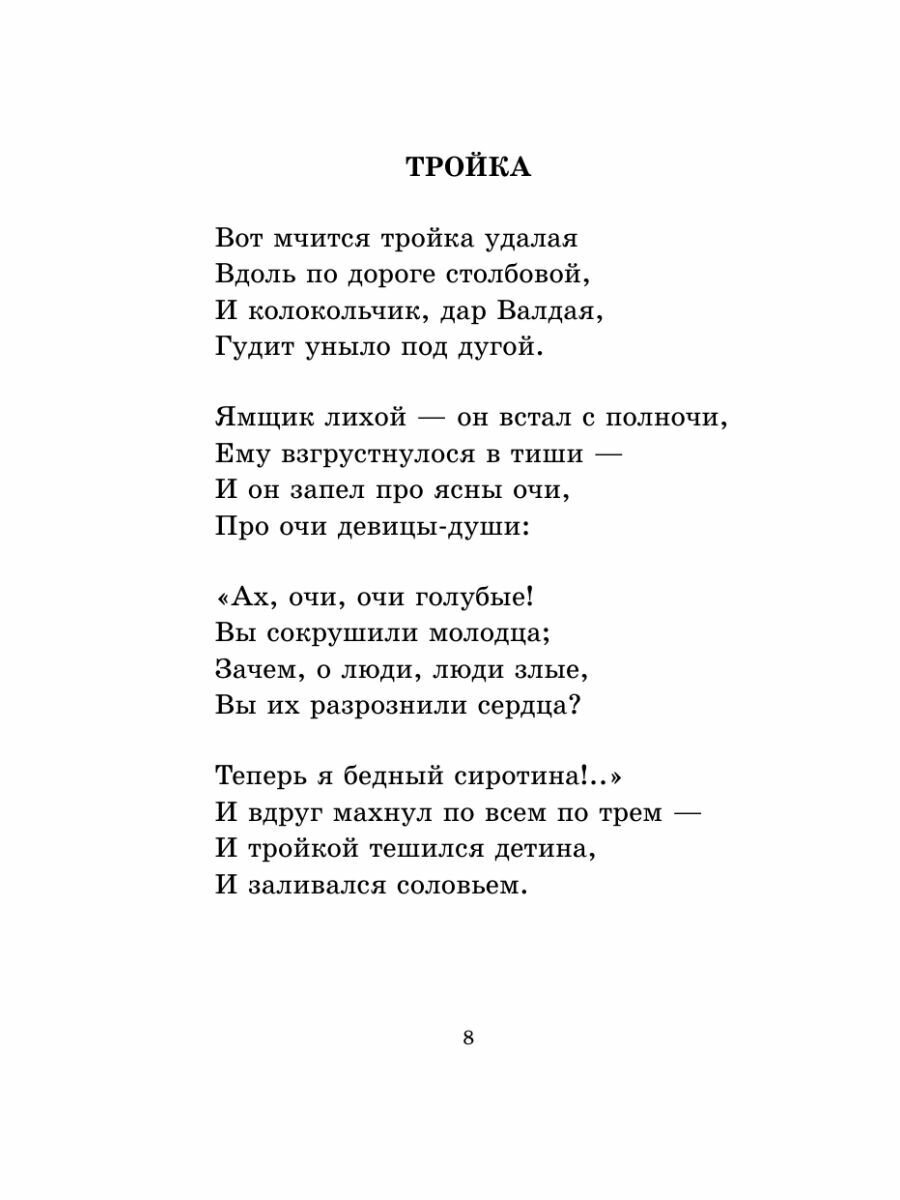 ТРОЙКА

Вот мчится тройка удалая
Вдоль по дороге столбовой,
И колокольчик, дар Валдая,
Гудит уныло под дугой.

Ямщик лихой — он встал с полночи,
Ему взгрустнулося в тиши —
И он запел про ясны очи,
Про очи девицы-души:

«Ах, очи, очи голубые!
Вы сокрушили молодца;
Зачем, о люди, люди злые,
Вы их разрознили сердца?

Теперь я бедный сиротина!..»
И вдруг махнул по всем по трем —
И тройкой тешился детина,
И заливался соловьем.

8